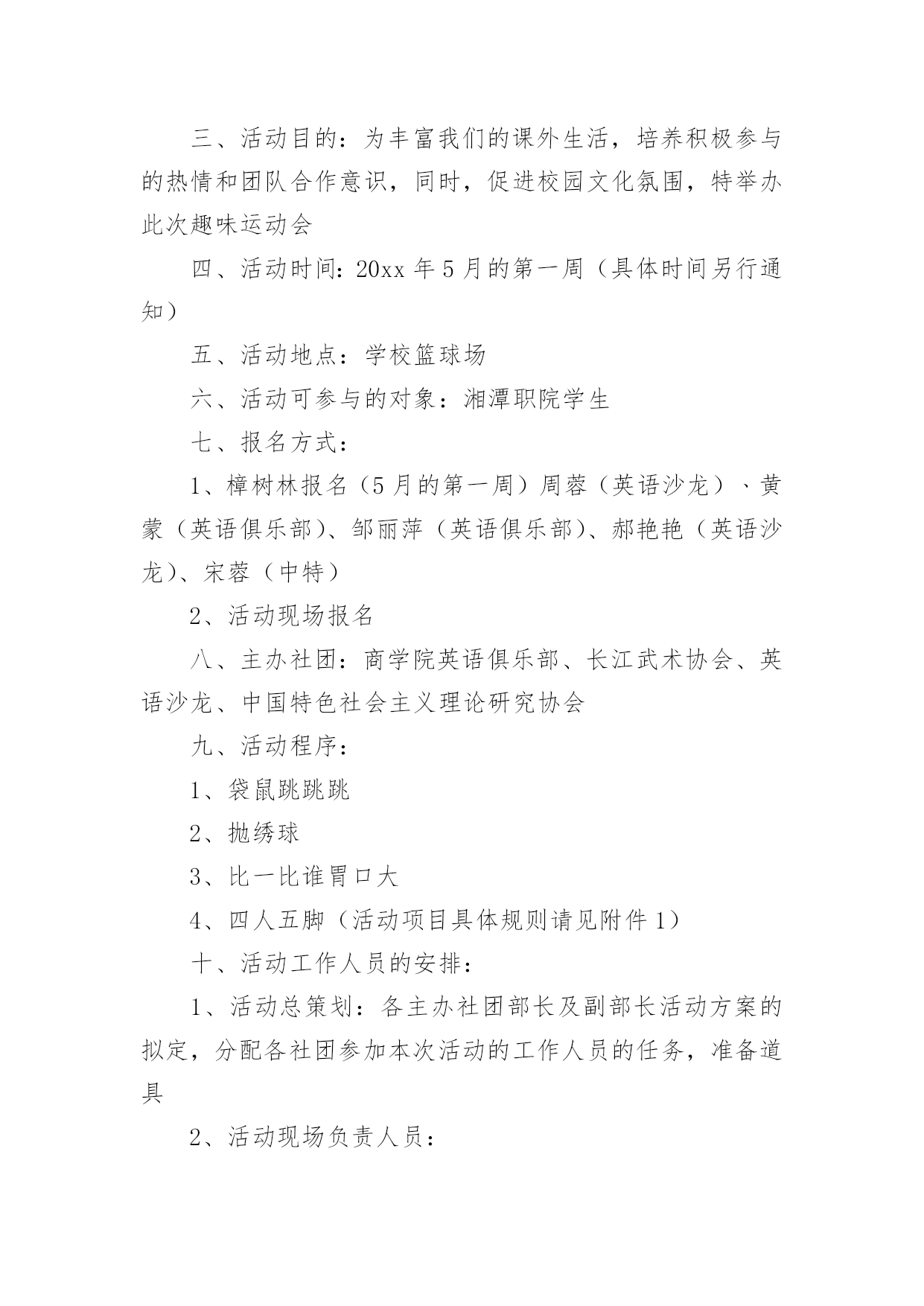 三、活动目的：为丰富我们的课外生活，培养积极参与的热情和团队合作意识，同时，促进校园文化氛围，特举办此次趣味运动会

四、活动时间：20xx 年 5 月的第一周（具体时间另行通知）

五、活动地点：学校篮球场

六、活动可参与的对象：湘潭职院学生

七、报名方式：

1、樟树林报名（5 月的第一周）周蓉（英语沙龙）、黄蒙（英语俱乐部）、邹丽萍（英语俱乐部）、郝艳艳（英语沙龙）、宋蓉（中特）

2、活动现场报名

八、主办社团：商学院英语俱乐部、长江武术协会、英语沙龙、中国特色社会主义理论研究协会

九、活动程序：

1、袋鼠跳跳跳

2、抛绣球

3、比一比谁胃口大

4、四人五脚（活动项目具体规则请见附件 1）

十、活动工作人员的安排：

1、活动总策划：各主办社团部长及副部长活动方案的拟定，分配各社团参加本次活动的工作人员的任务，准备道具

2、活动现场负责人员：